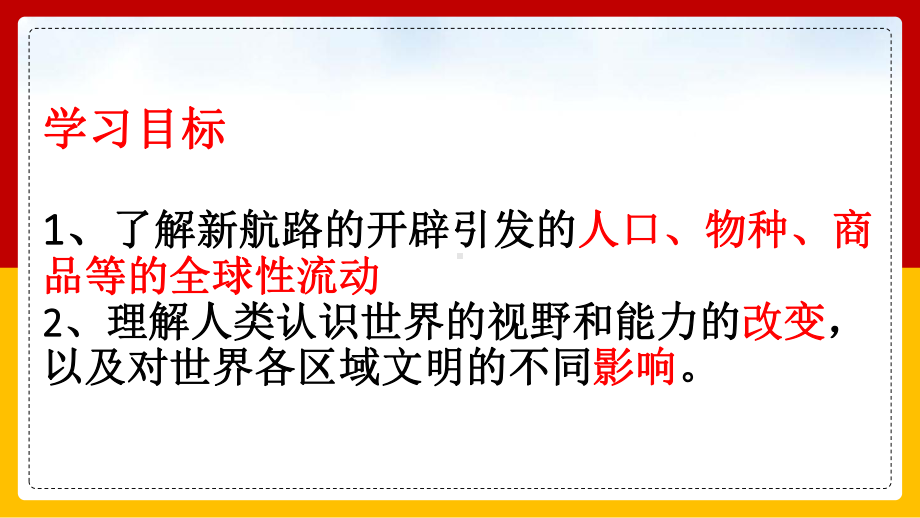 学习目标

1、了解新航路的开辟引发的人口、物种、商品等的全球性流动
2、理解人类认识世界的视野和能力的改变，以及对世界各区域文明的不同影响。